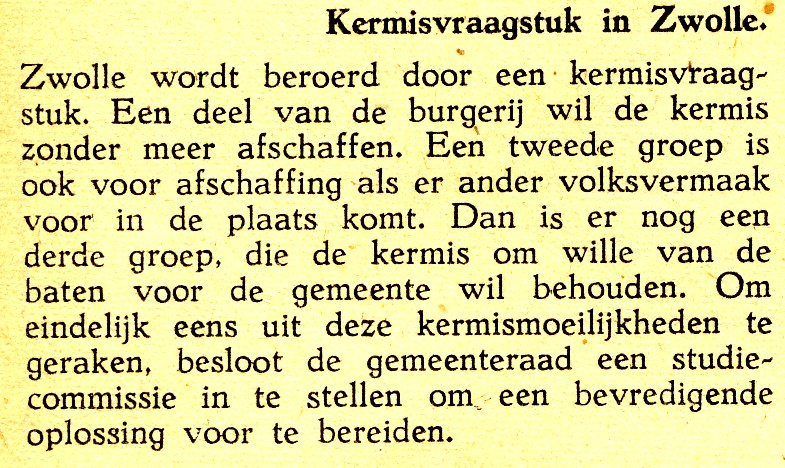 Kermisvraagstuk in Zwolle.

Zwolle wordt beroerd door een kermisvraagstuk. Een deel van de burgerij wil de kermis zonder meer afschaffen. Een tweede groep is ook voor afschaffing als er ander volksvermaak voor in de plaats komt. Dan is er nog een derde groep, die de kermis om wille van de baten voor de gemeente wil behouden. Om eindelijk eens uit deze kermismoeilijkheden te geraken, besloot de gemeenteraad een studiecommissie in te stellen om een bevredigende oplossing voor te bereiden.